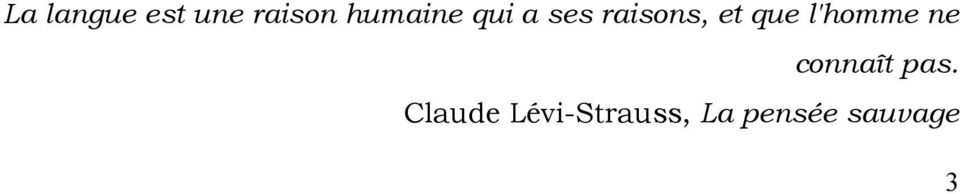 La langue est une raison humaine qui a ses raisons, et que l'homme ne connaît pas.

Claude Lévi-Strauss, La pensée sauvage

3